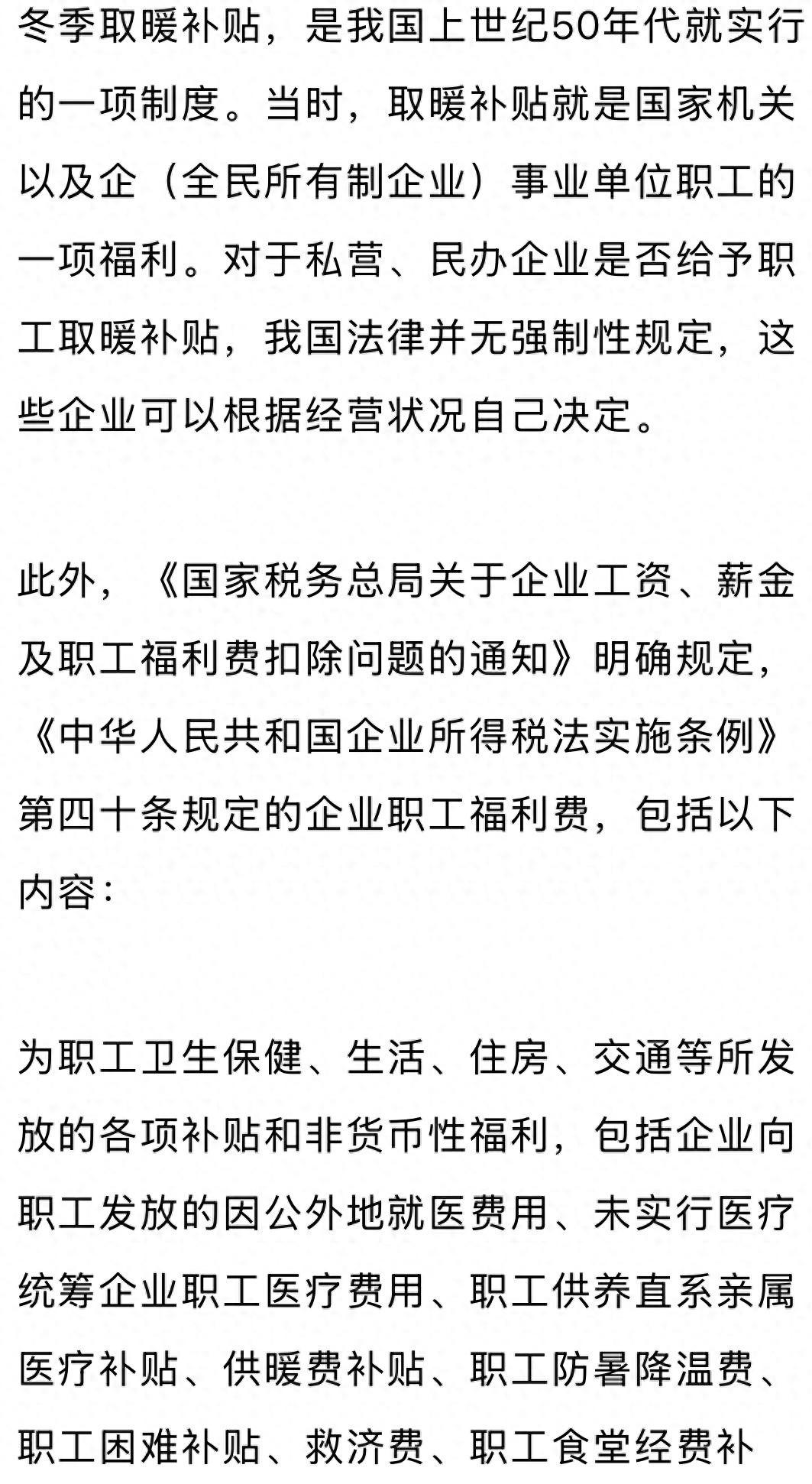 冬季取暖补贴，是我国上世纪50年代就实行的一项制度。当时，取暖补贴就是国家机关以及企（全民所有制企业）事业单位职工的一项福利。对于私营、民办企业是否给予职工取暖补贴，我国法律并无强制性规定，这些企业可以根据经营状况自己决定。

此外，《国家税务总局关于企业工资、薪金及职工福利费扣除问题的通知》明确规定，《中华人民共和国企业所得税法实施条例》第四十条规定的企业职工福利费，包括以下内容：

为职工卫生保健、生活、住房、交通等所发放的各项补贴和非货币性福利，包括企业向职工发放的因公外地就医费用、未实行医疗统筹企业职工医疗费用、职工供养直系亲属医疗补贴、供暖费补贴、职工防暑降温费、职工困难补贴、救济费、职工食堂经费补